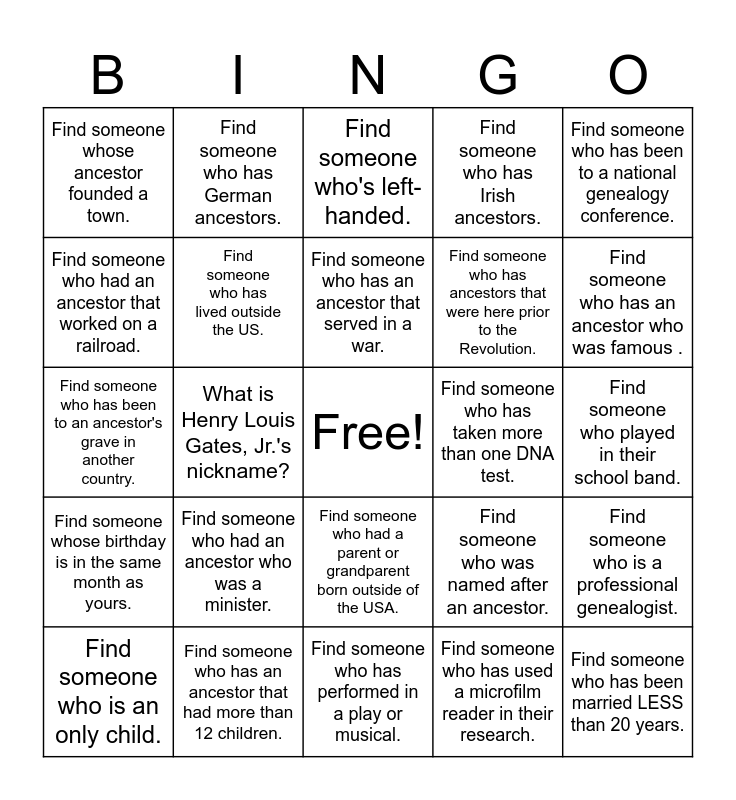 | B | I | N | G | O |
|---|---|---|---|---|
| Find someone whose ancestor founded a town. | Find someone who has German ancestors. | Find someone who's left-handed. | Find someone who has Irish ancestors. | Find someone who has been to a national genealogy conference. |
| Find someone who had an ancestor that worked on a railroad. | Find someone who has lived outside the US. | Find someone who has an ancestor that served in a war. | Find someone who has ancestors that were here prior to the Revolution. | Find someone who has an ancestor who was famous . |
| Find someone who has been to an ancestor's grave in another country. | What is Henry Louis Gates, Jr.'s nickname? | Free! | Find someone who has taken more than one DNA test. | Find someone who played in their school band. |
| Find someone whose birthday is in the same month as yours. | Find someone who had an ancestor who was a minister. | Find someone who had a parent or grandparent born outside of the USA. | Find someone who was named after an ancestor. | Find someone who is a professional genealogist. |
| Find someone who is an only child. | Find someone who has an ancestor that had more than 12 children. | Find someone who has performed in a play or musical. | Find someone who has used a microfilm reader in their research. | Find someone who has been married LESS than 20 years. |